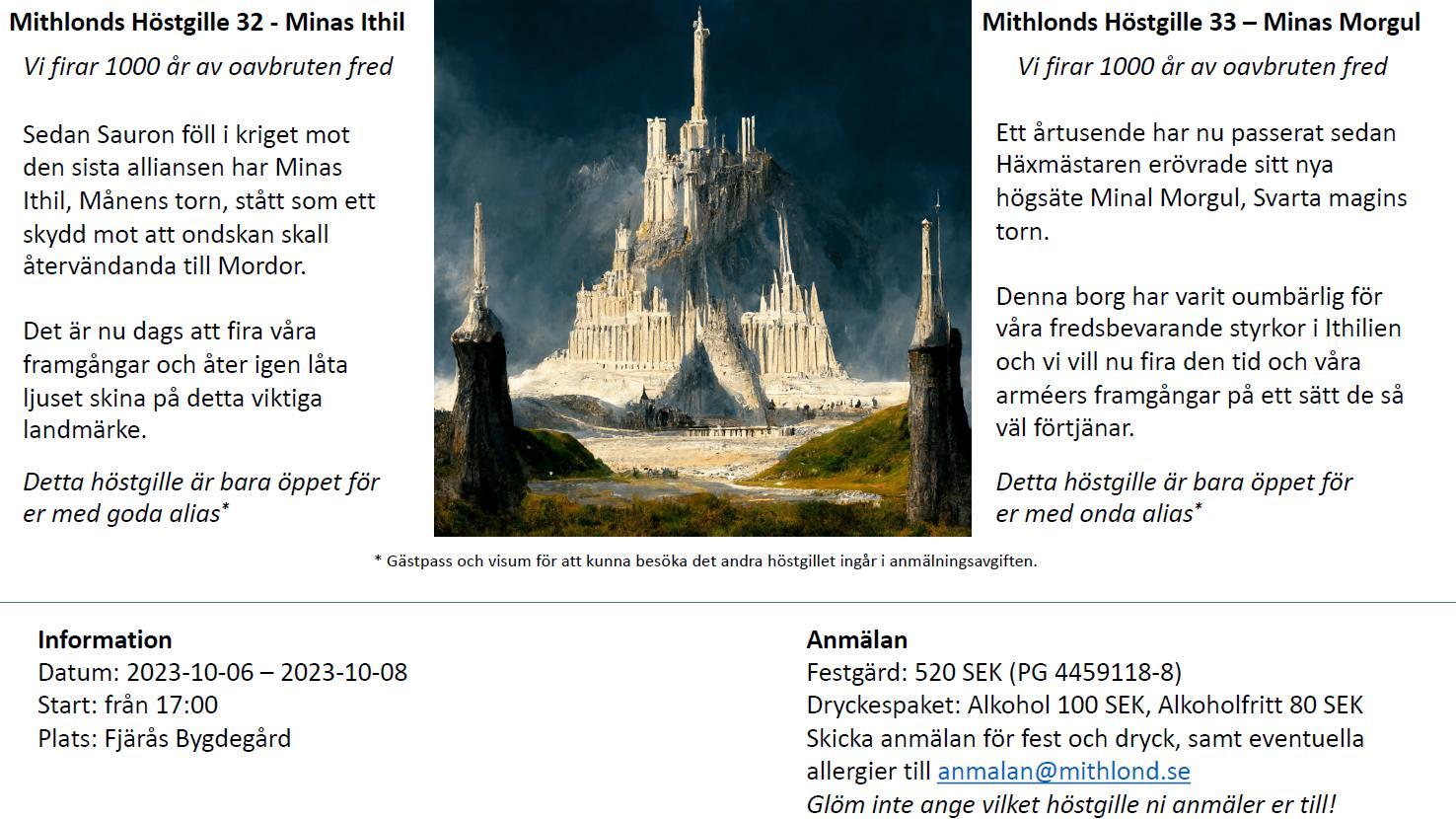 Mithlonds Höstgille 32 - Minas Ithil

Vi firar 1000 år av oavbruten fred

Sedan Sauron föll i kriget mot den sista alliansen har Minas Ithil, Månens torn, stått som ett skydd mot att ondskan skall återvändanda till Mordor.

Det är nu dags att fira våra framgångar och åter igen låta ljuset skina på detta viktiga landmärke.

Detta höstgille är bara öppet för er med goda alias*

Mithlonds Höstgille 33 – Minas Morgul

Vi firar 1000 år av oavbruten fred

Ett årtusende har nu passerat sedan Häxmästaren erövrade sitt nya högsäte Minal Morgul, Svarta magins torn.

Denna borg har varit oumbärlig för våra fredsbevarande styrkor i Ithilien och vi vill nu fira den tid och våra arméers framgångar på ett sätt de så väl förtjänar.

Detta höstgille är bara öppet för er med onda alias*

* Gästpass och visum för att kunna besöka det andra höstgillet ingår i anmälningsavgiften.

Information
Datum: 2023-10-06 – 2023-10-08
Start: från 17:00
Plats: Fjärås Bygdegård

Anmälan
Festgärd: 520 SEK (PG 4459118-8)
Dryckespaket: Alkohol 100 SEK, Alkoholfritt 80 SEK
Skicka anmälan för fest och dryck, samt eventuella allergier till anmalan@mithlond.se
Glöm inte ange vilket höstgille ni anmäler er till!